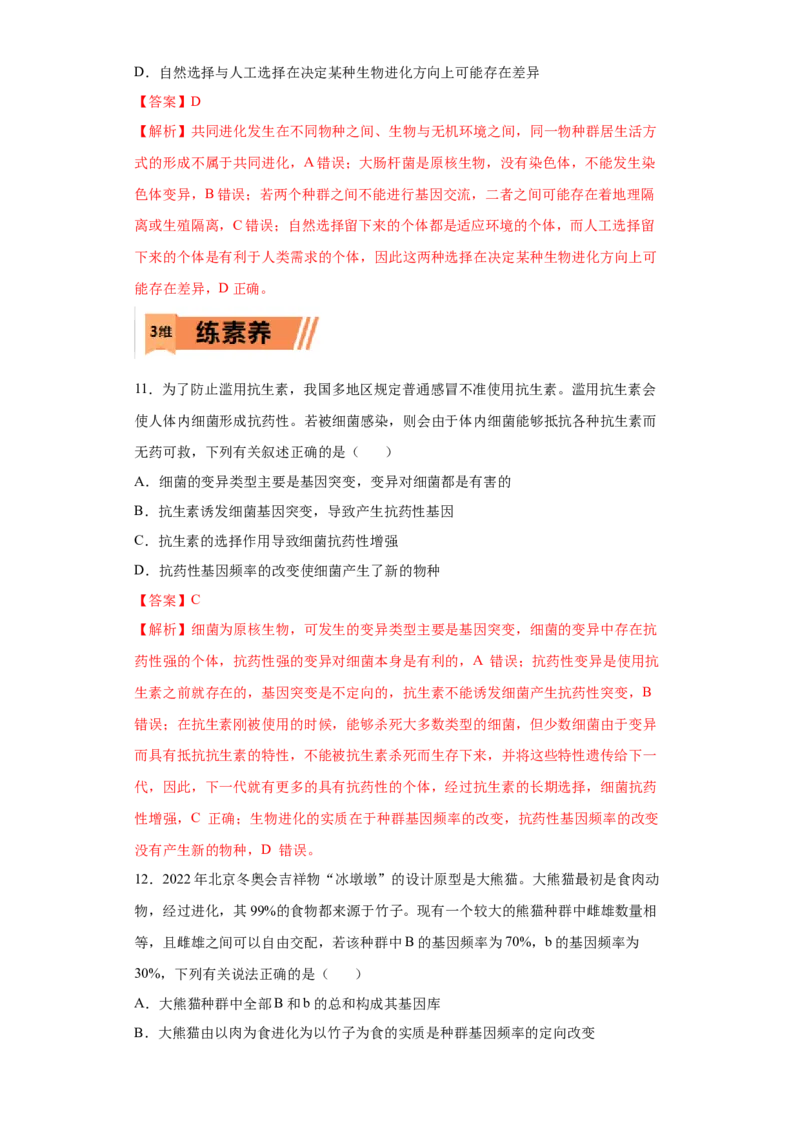 D．自然选择与人工选择在决定某种生物进化方向上可能存在差异

【答案】D

【解析】共同进化发生在不同物种之间、生物与无机环境之间，同一物种群居生活方式的形成不属于共同进化，A 错误；大肠杆菌是原核生物，没有染色体，不能发生染色体变异，B 错误；若两个种群之间不能进行基因交流，二者之间可能存在着地理隔离或生殖隔离，C 错误；自然选择留下来的个体都是适应环境的个体，而人工选择留下来的个体是有利于人类需求的个体，因此这两种选择在决定某种生物进化方向上可能存在差异，D 正确。

3维 练素养

11．为了防止滥用抗生素，我国多地区规定普通感冒不准使用抗生素。滥用抗生素会使人体内细菌形成抗药性。若被细菌感染，则会由于体内细菌能够抵抗各种抗生素而无药可救，下列有关叙述正确的是（　　）

A．细菌的变异类型主要是基因突变，变异对细菌都是有害的

B．抗生素诱发细菌基因突变，导致产生抗药性基因

C．抗生素的选择作用导致细菌抗药性增强

D．抗药性基因频率的改变使细菌产生了新的物种

【答案】C

【解析】细菌为原核生物，可发生的变异类型主要是基因突变，细菌的变异中存在抗药性强的个体，抗药性强的变异对细菌本身是有利的，A 错误；抗药性变异是使用抗生素之前就存在的，基因突变是不定向的，抗生素不能诱发细菌产生抗药性突变，B 错误；在抗生素刚被使用的时候，能够杀死大多数类型的细菌，但少数细菌由于变异而具有抵抗抗生素的特性，不能被抗生素杀死而生存下来，并将这些特性遗传给下一代，因此，下一代就有更多的具有抗药性的个体，经过抗生素的长期选择，细菌抗药性增强，C 正确；生物进化的实质在于种群基因频率的改变，抗药性基因频率的改变没有产生新的物种，D 错误。

12．2022 年北京冬奥会吉祥物“冰墩墩”的设计原型是大熊猫。大熊猫最初是食肉动物，经过进化，其 99%的食物都来源于竹子。现有一个较大的熊猫种群中雌雄数量相等，且雌雄之间可以自由交配，若该种群中 B 的基因频率为 70%，b 的基因频率为 30%，下列有关说法正确的是（　　）

A．大熊猫种群中全部 B 和 b 的总和构成其基因库

B．大熊猫由以肉为食进化为以竹子为食的实质是种群基因频率的定向改变